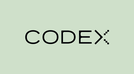 CODEX